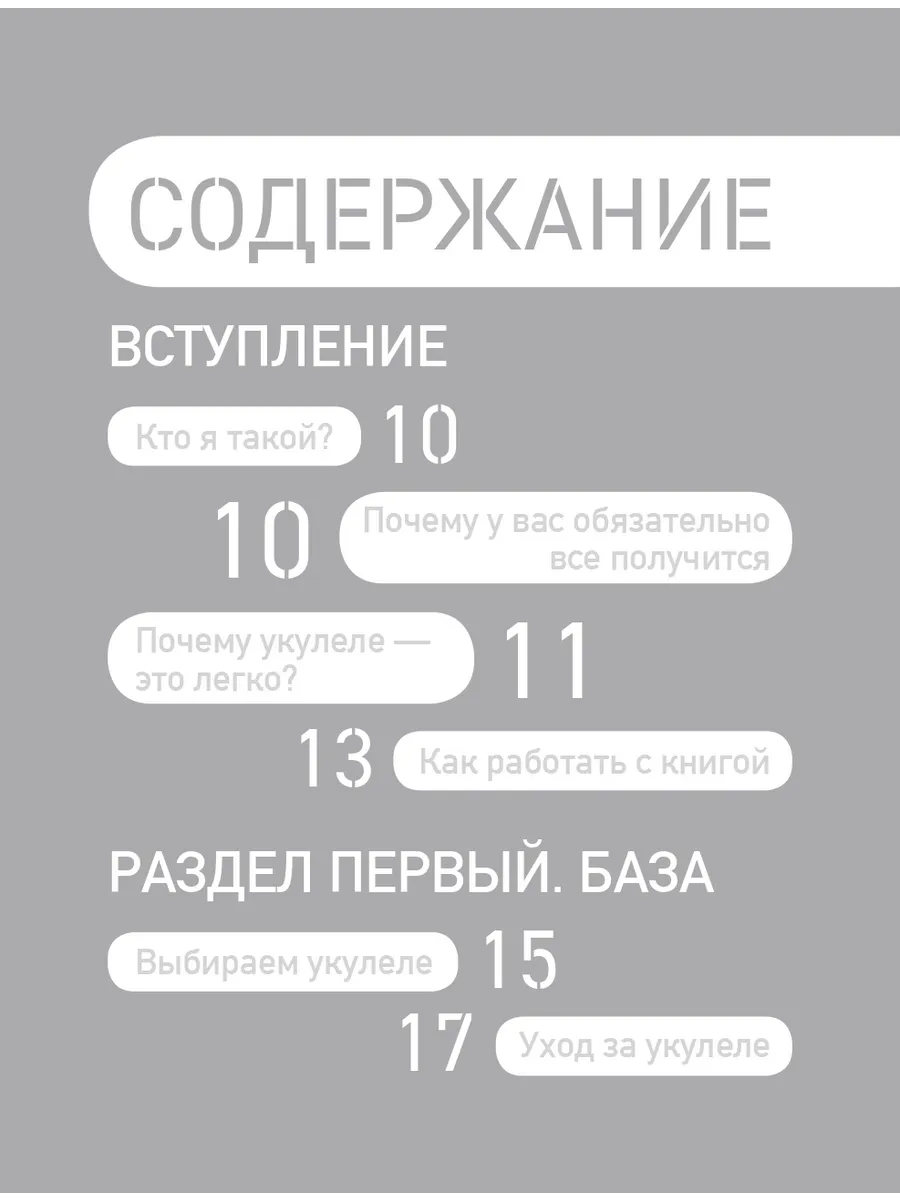 СОДЕРЖАНИЕ

ВСТУПЛЕНИЕ

Кто я такой? 10

10 Почему у вас обязательно все получится

Почему укулеле — это легко? 11

13 Как работать с книгой

РАЗДЕЛ ПЕРВЫЙ. БАЗА

Выбираем укулеле 15

17 Уход за укулеле